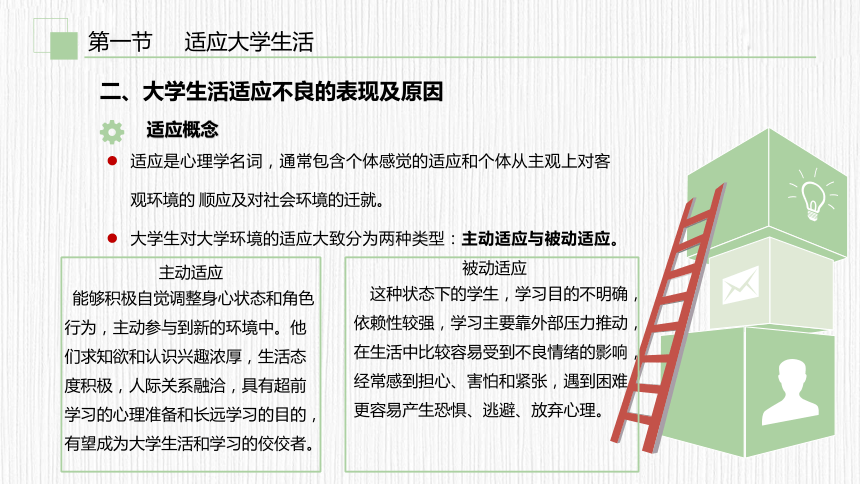 第一节　适应大学生活

二、大学生活适应不良的表现及原因

适应概念

适应是心理学名词，通常包含个体感觉的适应和个体从主观上对客观环境的 顺应及对社会环境的迁就。

大学生对大学环境的适应大致分为两种类型：主动适应与被动适应。

主动适应
能够积极自觉调整身心状态和角色行为，主动参与到新的环境中。他们求知欲和认识兴趣浓厚，生活态度积极，人际关系融洽，具有超前学习的心理准备和长远学习的目的，有望成为大学生活和学习的佼佼者。

被动适应
这种状态下的学生，学习目的不明确，依赖性较强，学习主要靠外部压力推动，在生活中比较容易受到不良情绪的影响，经常感到担心、害怕和紧张，遇到困难更容易产生恐惧、逃避、放弃心理。